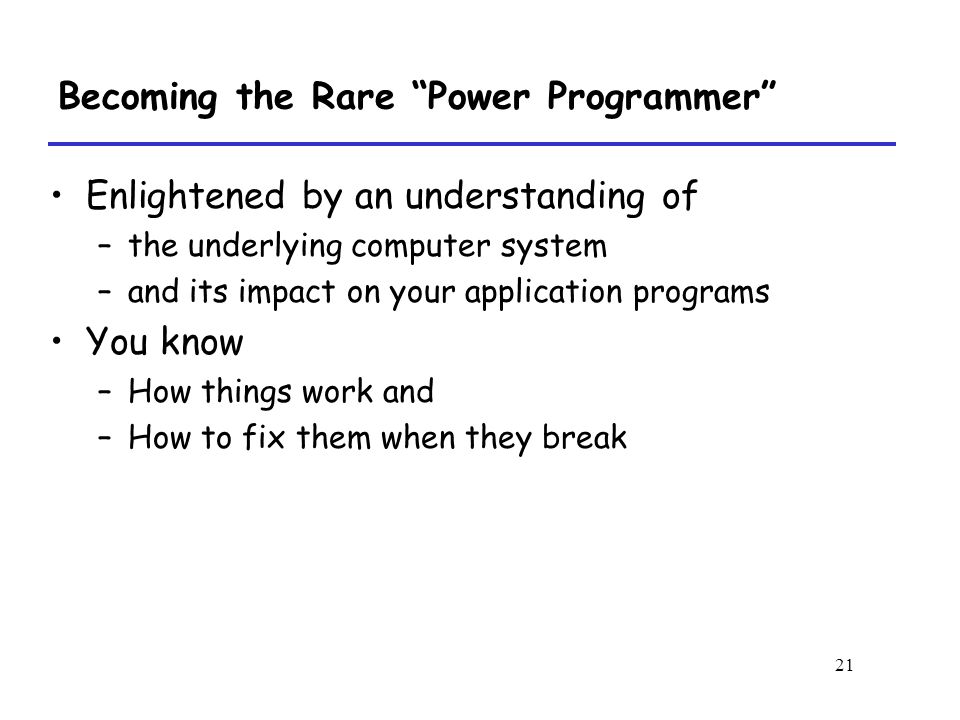 Becoming the Rare “Power Programmer”

• Enlightened by an understanding of
  – the underlying computer system
  – and its impact on your application programs
• You know
  – How things work and
  – How to fix them when they break

21